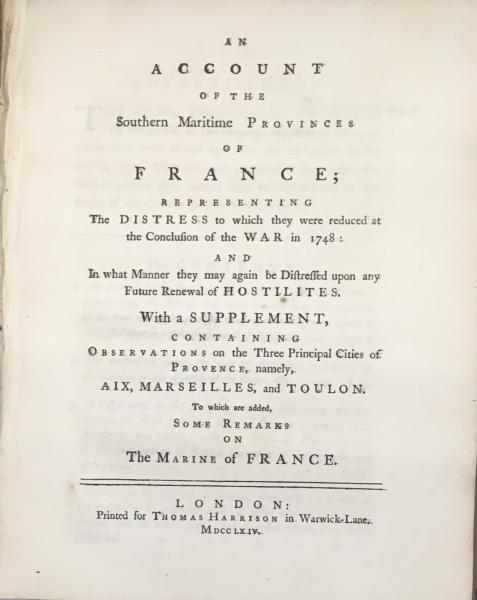 AN

ACCOUNT

OF THE

Southern Maritime PROVINCES

OF

FRANCE;

REPRESENTING

The DISTRESS to which they were reduced at the Conclusion of the WAR in 1748:

AND

In what Manner they may again be Diſtreſſed upon any Future Renewal of HOSTILITES.

With a SUPPLEMENT,

CONTAINING

OBSERVATIONS on the Three Principal Cities of PROVENCE, namely,

AIX, MARSEILLES, and TOULON.

To which are added,

SOME REMARKS

ON

The MARINE of FRANCE.

LONDON:

Printed for THOMAS HARRISON in Warwick-Lane.

MDCCLXIV.